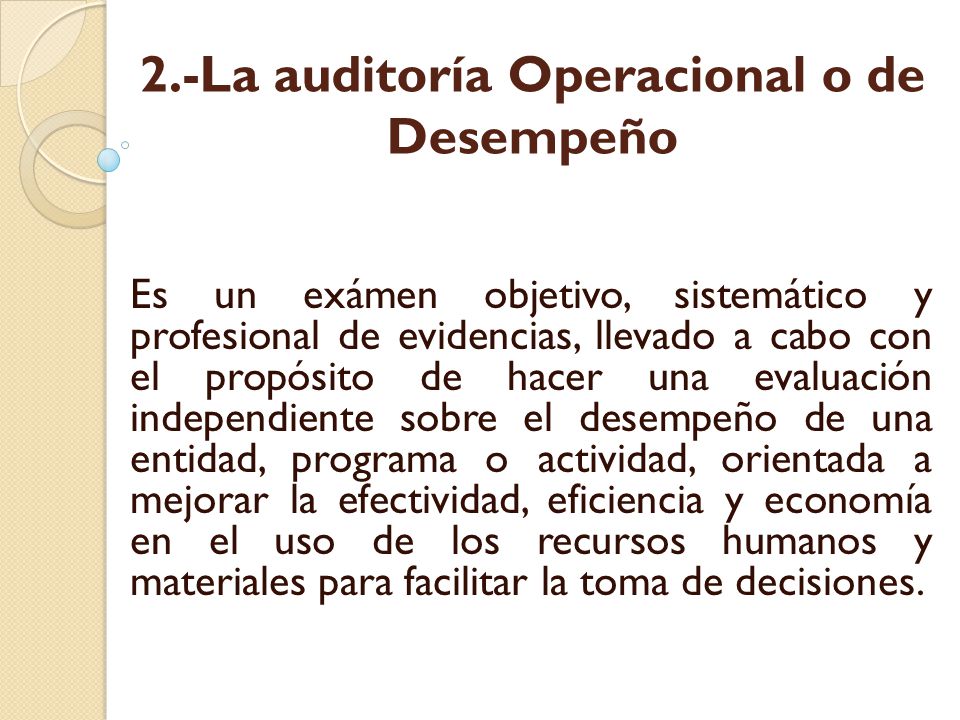 2.-La auditoría Operacional o de Desempeño

Es un exámen objetivo, sistemático y profesional de evidencias, llevado a cabo con el propósito de hacer una evaluación independiente sobre el desempeño de una entidad, programa o actividad, orientada a mejorar la efectividad, eficiencia y economía en el uso de los recursos humanos y materiales para facilitar la toma de decisiones.